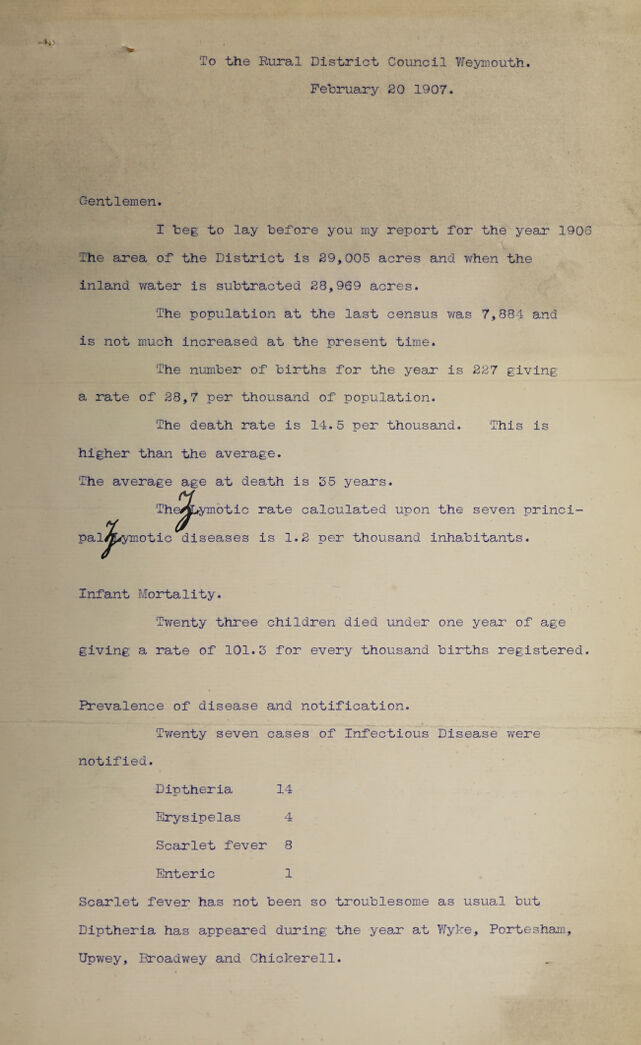 To the Rural District Council Weymouth.

February 20 1907.

Gentlemen.

I beg to lay before you my report for the year 1906 The area of the District is 29,005 acres and when the inland water is subtracted 28,969 acres.

The population at the last census was 7,884 and is not much increased at the present time.

The number of births for the year is 227 giving a rate of 28,7 per thousand of population.

The death rate is 14.5 per thousand. This is higher than the average.

The average age at death is 35 years.

The Zymotic rate calculated upon the seven principal Zymotic diseases is 1.2 per thousand inhabitants.

Infant Mortality.

Twenty three children died under one year of age giving a rate of 101.3 for every thousand births registered.

Prevalence of disease and notification.

Twenty seven cases of Infectious Disease were notified.

Diptheria 14

Erysipelas 4

Scarlet fever 8

Enteric 1

Scarlet fever has not been so troublesome as usual but Diptheria has appeared during the year at Wyke, Portesham, Upwey, Broadwey and Chickerell.